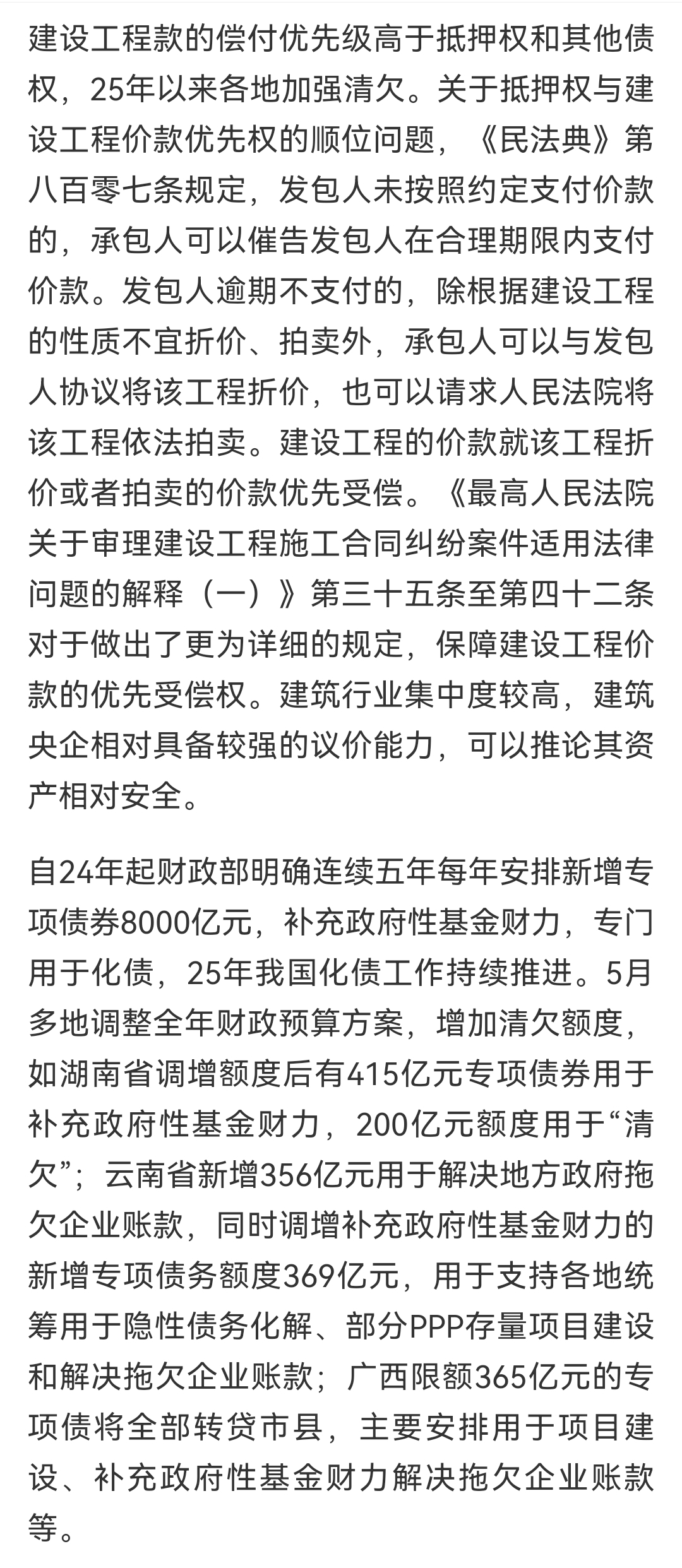 建设工程款的偿付优先级高于抵押权和其他债权，25年以来各地加强清欠。关于抵押权与建设工程价款优先权的顺位问题，《民法典》第八百零七条规定，发包人未按照约定支付价款的，承包人可以催告发包人在合理期限内支付价款。发包人逾期不支付的，除根据建设工程的性质不宜折价、拍卖外，承包人可以与发包人协议将该工程折价，也可以请求人民法院将该工程依法拍卖。建设工程的价款就该工程折价或者拍卖的价款优先受偿。《最高人民法院关于审理建设工程施工合同纠纷案件适用法律问题的解释（一）》第三十五条至第四十二条对于做出了更为详细的规定，保障建设工程价款的优先受偿权。建筑行业集中度较高，建筑央企相对具备较强的议价能力，可以推论其资产相对安全。

自24年起财政部明确连续五年每年安排新增专项债券8000亿元，补充政府性基金财力，专门用于化债，25年我国化债工作持续推进。5月多地调整全年财政预算方案，增加清欠额度，如湖南省调增额度后有415亿元专项债券用于补充政府性基金财力，200亿元额度用于“清欠”；云南省新增356亿元用于解决地方政府拖欠企业账款，同时调增补充政府性基金财力的新增专项债务额度369亿元，用于支持各地统筹用于隐性债务化解、部分PPP存量项目建设和解决拖欠企业账款；广西限额365亿元的专项债将全部转贷市县，主要安排用于项目建设、补充政府性基金财力解决拖欠企业账款等。